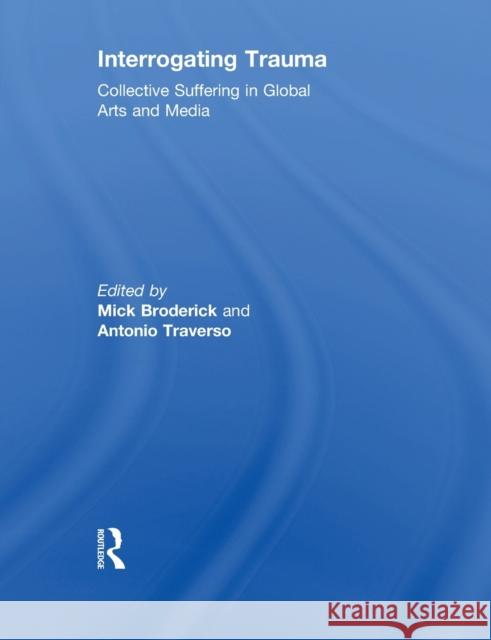 Interrogating Trauma

Collective Suffering in Global Arts and Media

Edited by
Mick Broderick and
Antonio Traverso

ROUTLEDGE

Kraina Książek